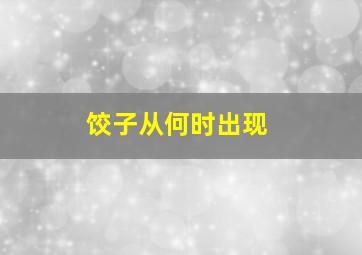 饺子从何时出现